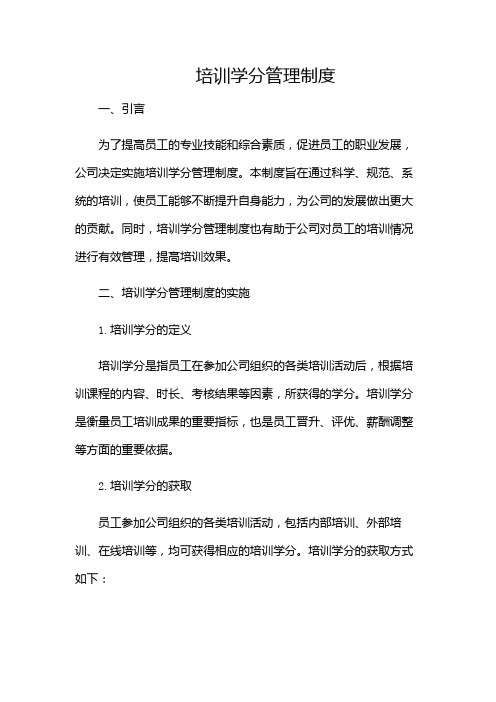 培训学分管理制度

一、引言

为了提高员工的专业技能和综合素质，促进员工的职业发展，公司决定实施培训学分管理制度。本制度旨在通过科学、规范、系统的培训，使员工能够不断提升自身能力，为公司的发展做出更大的贡献。同时，培训学分管理制度也有助于公司对员工的培训情况进行有效管理，提高培训效果。

二、培训学分管理制度的实施

1. 培训学分的定义

培训学分是指员工在参加公司组织的各类培训活动后，根据培训课程的内容、时长、考核结果等因素，所获得的学分。培训学分是衡量员工培训成果的重要指标，也是员工晋升、评优、薪酬调整等方面的重要依据。

2. 培训学分的获取

员工参加公司组织的各类培训活动，包括内部培训、外部培训、在线培训等，均可获得相应的培训学分。培训学分的获取方式如下：